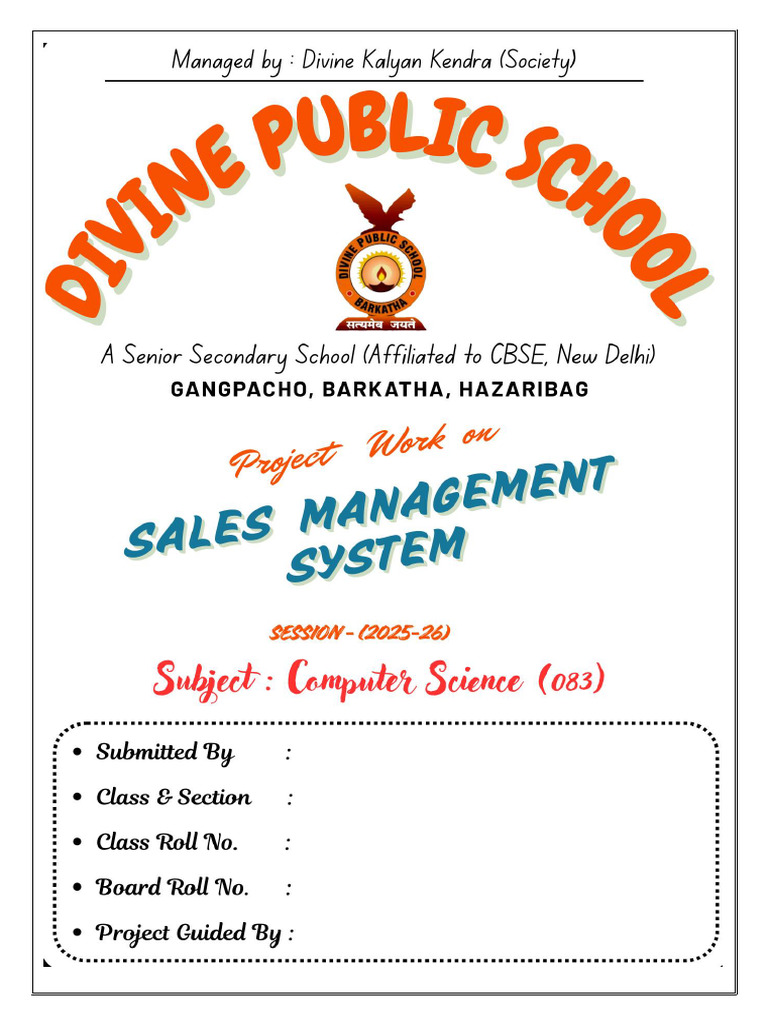 Managed by : Divine Kalyan Kendra (Society)

DIVINE PUBLIC SCHOOL

DIVINE PUBLIC SCHOOL
BARKATHA
सत्यमेव जयते

A Senior Secondary School (Affiliated to CBSE, New Delhi)
GANGPACHO, BARKATHA, HAZARIBAG

Project Work on
SALES MANAGEMENT SYSTEM

SESSION - (2025-26)

Subject : Computer Science (083)

• Submitted By :
• Class & Section :
• Class Roll No. :
• Board Roll No. :
• Project Guided By :